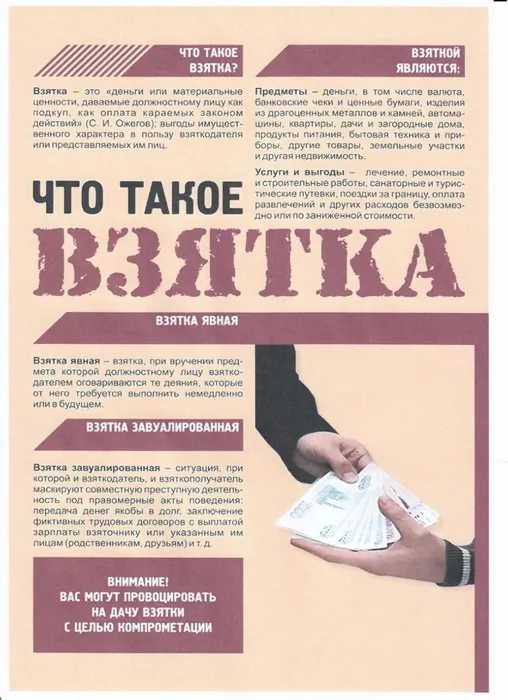 ЧТО ТАКОЕ ВЗЯТКА?

Взятка – это «деньги или материальные ценности, даваемые должностному лицу как подкуп, как оплата караемых законом действий» (С. И. Ожегов); выгоды имущественного характера в пользу взяткодателя или представляемых им лиц.

ВЗЯТКОЙ ЯВЛЯЮТСЯ:

Предметы – деньги, в том числе валюта, банковские чеки и ценные бумаги, изделия из драгоценных металлов и камней, автомашины, квартиры, дачи и загородные дома, продукты питания, бытовая техника и приборы, другие товары, земельные участки и другая недвижимость.

Услуги и выгоды – лечение, ремонтные и строительные работы, санаторные и туристические путевки, поездки за границу, оплата развлечений и других расходов безвозмездно или по заниженной стоимости.

ЧТО ТАКОЕ
ВЗЯТКА

ВЗЯТКА ЯВНАЯ

Взятка явная – взятка, при вручении предмета которой должностному лицу взяткодателем оговариваются те деяния, которые от него требуется выполнить немедленно или в будущем.

ВЗЯТКА ЗАВУАЛИРОВАННАЯ

Взятка завуалированная – ситуация, при которой и взяткодатель, и взяткополучатель маскируют совместную преступную деятельность под правомерные акты поведения: передача денег якобы в долг, заключение фиктивных трудовых договоров с выплатой зарплаты взяточнику или указанным им лицам (родственникам, друзьям) и т. д.

ВНИМАНИЕ!
ВАС МОГУТ ПРОВОЦИРОВАТЬ
НА ДАЧУ ВЗЯТКИ
С ЦЕЛЬЮ КОМПРОМЕТАЦИИ